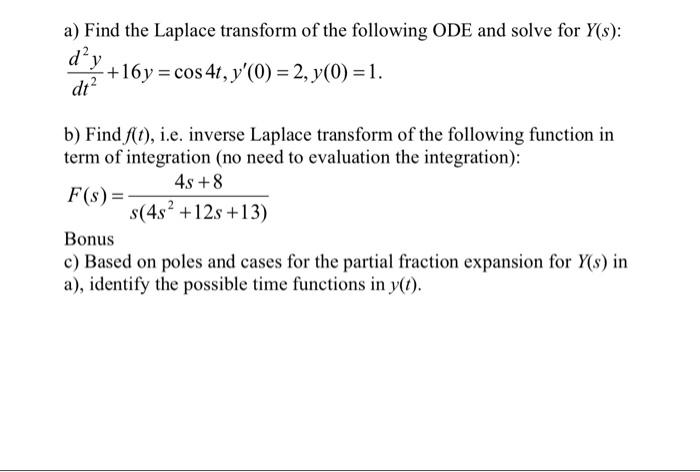 a) Find the Laplace transform of the following ODE and solve for $Y(s)$:
$\frac{d^2y}{dt^2}+16y=\cos 4t, y'(0)=2, y(0)=1.$

b) Find $f(t)$, i.e. inverse Laplace transform of the following function in term of integration (no need to evaluation the integration):
$F(s)=\frac{4s+8}{s(4s^2+12s+13)}$

Bonus
c) Based on poles and cases for the partial fraction expansion for $Y(s)$ in a), identify the possible time functions in $y(t)$.